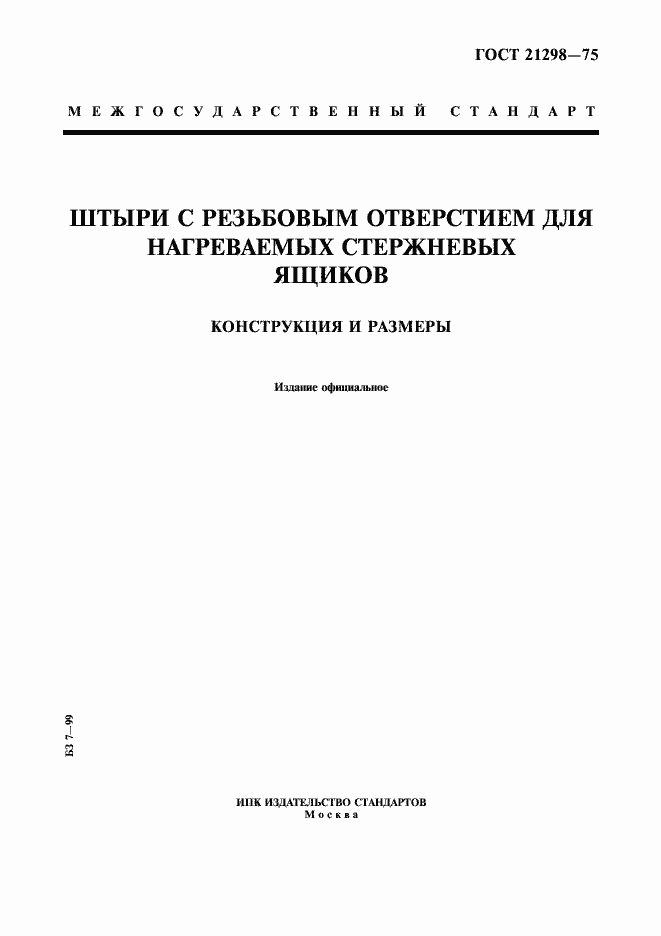 ГОСТ 21298—75

МЕЖГОСУДАРСТВЕННЫЙ СТАНДАРТ

ШТЫРИ С РЕЗЬБОВЫМ ОТВЕРСТИЕМ ДЛЯ НАГРЕВАЕМЫХ СТЕРЖНЕВЫХ ЯЩИКОВ

КОНСТРУКЦИЯ И РАЗМЕРЫ

Издание официальное

БЗ 7—99

ИПК ИЗДАТЕЛЬСТВО СТАНДАРТОВ
Москва